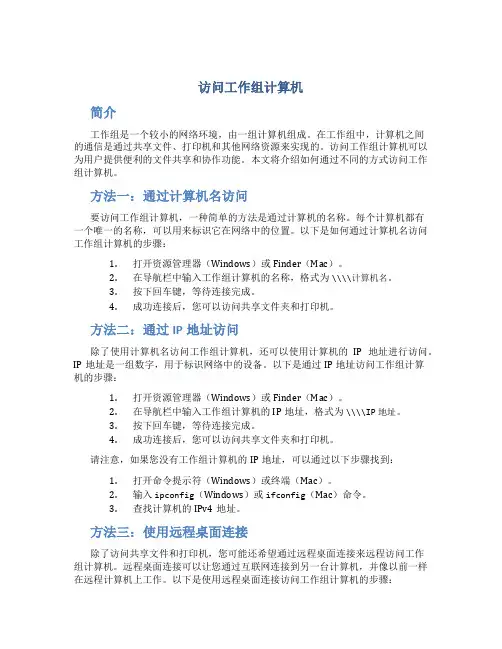 访问工作组计算机

简介

工作组是一个较小的网络环境，由一组计算机组成。在工作组中，计算机之间的通信是通过共享文件、打印机和其他网络资源来实现的。访问工作组计算机可以为用户提供便利的文件共享和协作功能。本文将介绍如何通过不同的方式访问工作组计算机。

方法一：通过计算机名访问

要访问工作组计算机，一种简单的方法是通过计算机的名称。每个计算机都有一个唯一的名称，可以用来标识它在网络中的位置。以下是如何通过计算机名访问工作组计算机的步骤：

1. 打开资源管理器（Windows）或 Finder（Mac）。
2. 在导航栏中输入工作组计算机的名称，格式为 \\\\计算机名。
3. 按下回车键，等待连接完成。
4. 成功连接后，您可以访问共享文件夹和打印机。

方法二：通过 IP 地址访问

除了使用计算机名访问工作组计算机，还可以使用计算机的 IP 地址进行访问。IP 地址是一组数字，用于标识网络中的设备。以下是通过 IP 地址访问工作组计算机的步骤：

1. 打开资源管理器（Windows）或 Finder（Mac）。
2. 在导航栏中输入工作组计算机的 IP 地址，格式为 \\\\IP 地址。
3. 按下回车键，等待连接完成。
4. 成功连接后，您可以访问共享文件夹和打印机。

请注意，如果您没有工作组计算机的 IP 地址，可以通过以下步骤找到：

1. 打开命令提示符（Windows）或终端（Mac）。
2. 输入 ipconfig（Windows）或 ifconfig（Mac）命令。
3. 查找计算机的 IPv4 地址。

方法三：使用远程桌面连接

除了访问共享文件和打印机，您可能还希望通过远程桌面连接来远程访问工作组计算机。远程桌面连接可以让您通过互联网连接到另一台计算机，并像以前一样在远程计算机上工作。以下是使用远程桌面连接访问工作组计算机的步骤：